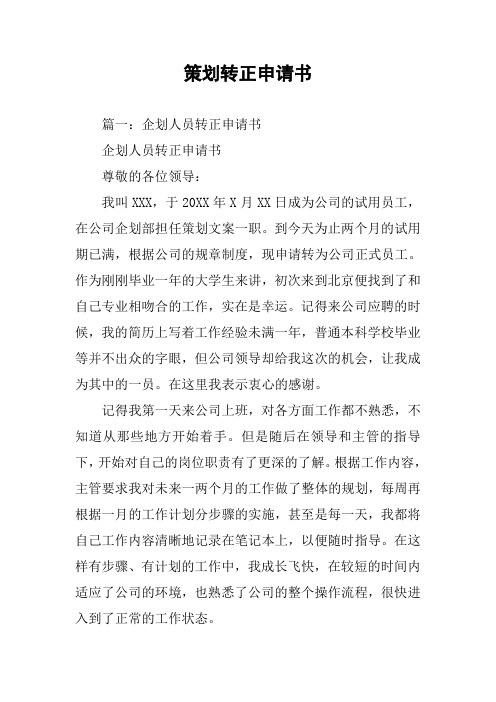 策划转正申请书

篇一：企划人员转正申请书

企划人员转正申请书

尊敬的各位领导：

我叫 XXX，于 20XX 年 X 月 XX 日成为公司的试用员工，在公司企划部担任策划文案一职。到今天为止两个月的试用期已满，根据公司的规章制度，现申请转为公司正式员工。作为刚刚毕业一年的大学生来讲，初次来到北京便找到了和自己专业相吻合的工作，实在是幸运。记得来公司应聘的时候，我的简历上写着工作经验未满一年，普通本科学校毕业等并不出众的字眼，但公司领导却给我这次的机会，让我成为其中的一员。在这里我表示衷心的感谢。

记得我第一天来公司上班，对各方面工作都不熟悉，不知道从那些地方开始着手。但是随后在领导和主管的指导下，开始对自己的岗位职责有了更深的了解。根据工作内容，主管要求我对未来一两个月的工作做了整体的规划，每周再根据一月的工作计划分步骤的实施，甚至是每一天，我都将自己工作内容清晰地记录在笔记本上，以便随时指导。在这样有步骤、有计划的工作中，我成长飞快，在较短的时间内适应了公司的环境，也熟悉了公司的整个操作流程，很快进入到了正常的工作状态。